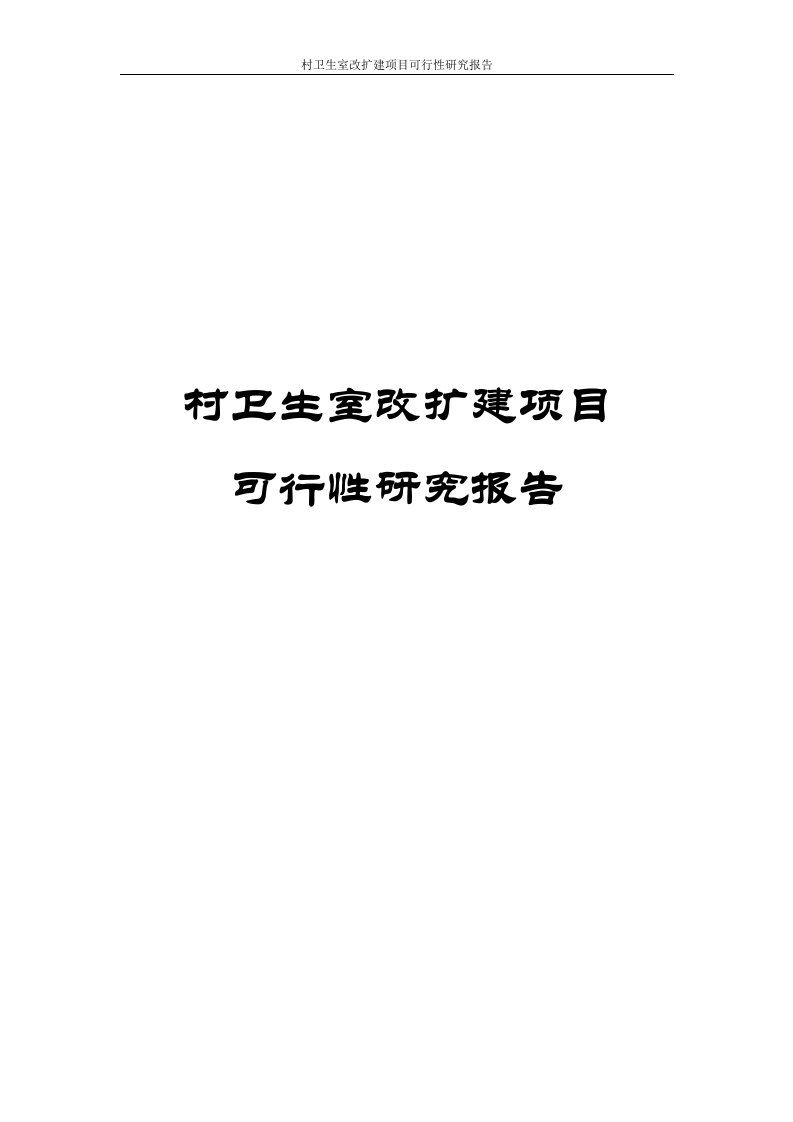 村卫生室改扩建项目可行性研究报告

村卫生室改扩建项目

可行性研究报告